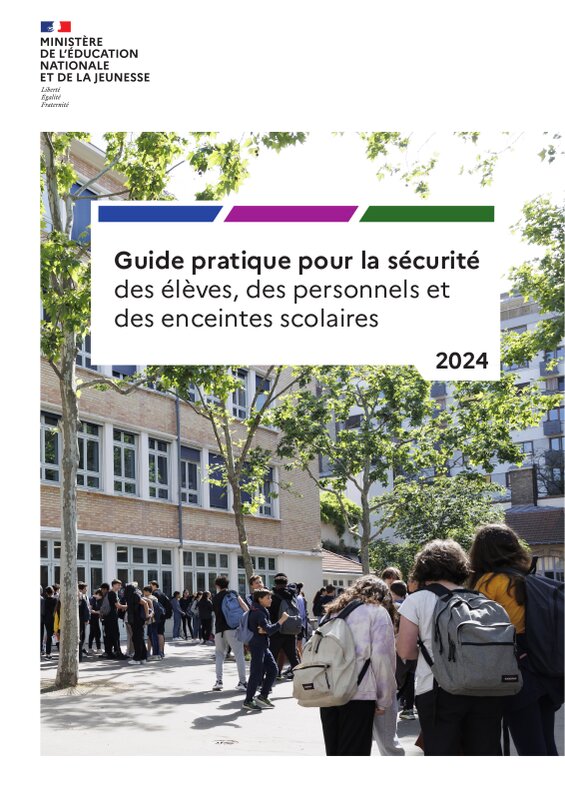 MINISTÈRE
DE L'ÉDUCATION
NATIONALE
ET DE LA JEUNESSE
Liberté
Égalité
Fraternité

Guide pratique pour la sécurité des élèves, des personnels et des enceintes scolaires

2024